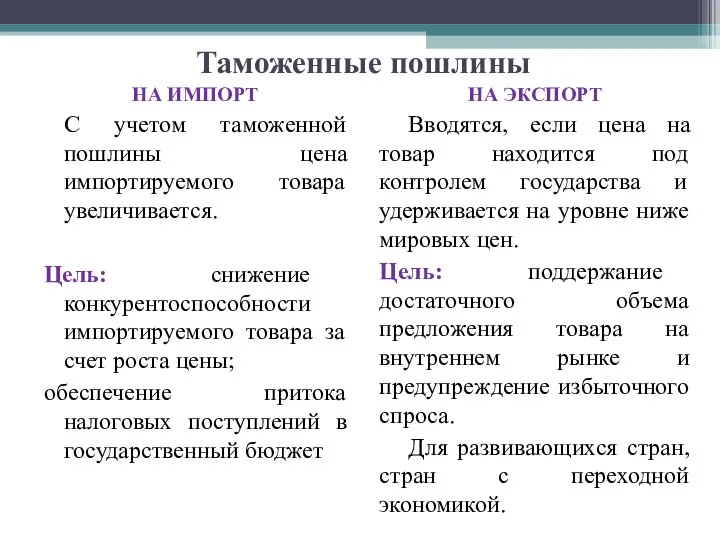 Таможенные пошлины

НА ИМПОРТ

С учетом таможенной пошлины цена импортируемого товара увеличивается.

Цель: снижение конкурентоспособности импортируемого товара за счет роста цены;

обеспечение притока налоговых поступлений в государственный бюджет

НА ЭКСПОРТ

Вводятся, если цена на товар находится под контролем государства и удерживается на уровне ниже мировых цен.

Цель: поддержание достаточного объема предложения товара на внутреннем рынке и предупреждение избыточного спроса.

Для развивающихся стран, стран с переходной экономикой.